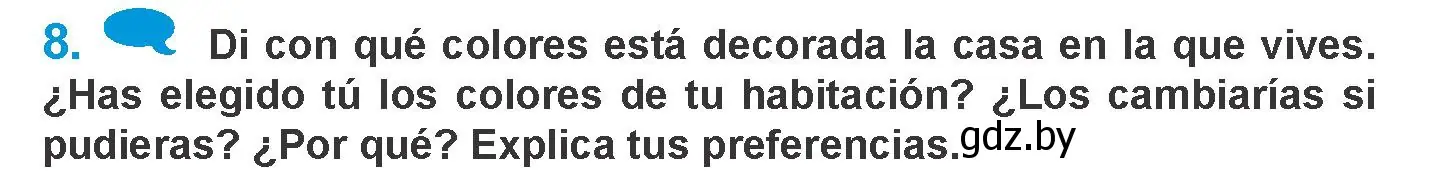 8. Di con qué colores está decorada la casa en la que vives. ¿Has elegido tú los colores de tu habitación? ¿Los cambiarías si pudieras? ¿Por qué? Explica tus preferencias. gdz.by